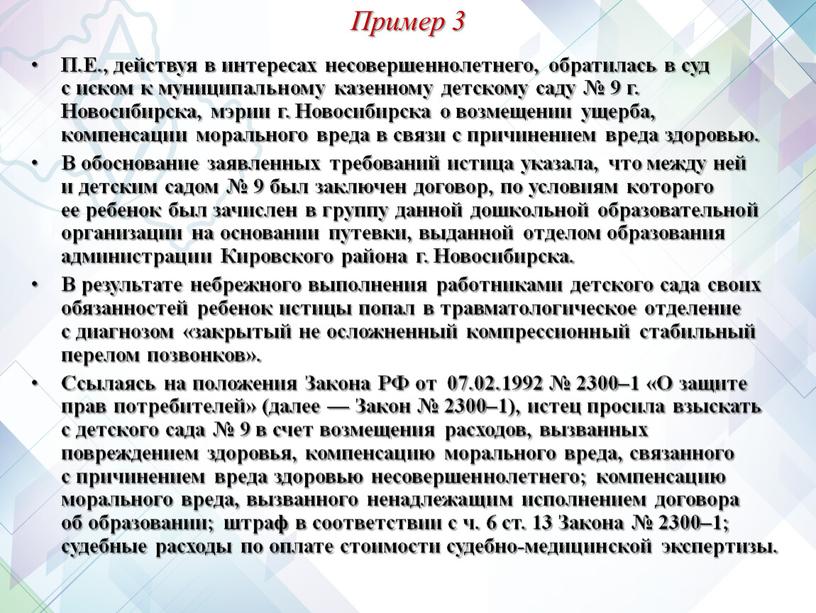 Пример 3

• П.Е., действуя в интересах несовершеннолетнего, обратилась в суд с иском к муниципальному казенному детскому саду № 9 г. Новосибирска, мэрии г. Новосибирска о возмещении ущерба, компенсации морального вреда в связи с причинением вреда здоровью.

• В обоснование заявленных требований истица указала, что между ней и детским садом № 9 был заключен договор, по условиям которого ее ребенок был зачислен в группу данной дошкольной образовательной организации на основании путевки, выданной отделом образования администрации Кировского района г. Новосибирска.

• В результате небрежного выполнения работниками детского сада своих обязанностей ребенок истицы попал в травматологическое отделение с диагнозом «закрытый не осложненный компрессионный стабильный перелом позвонков».

• Ссылаясь на положения Закона РФ от 07.02.1992 № 2300–1 «О защите прав потребителей» (далее — Закон № 2300–1), истец просила взыскать с детского сада № 9 в счет возмещения расходов, вызванных повреждением здоровья, компенсацию морального вреда, связанного с причинением вреда здоровью несовершеннолетнего; компенсацию морального вреда, вызванного ненадлежащим исполнением договора об образовании; штраф в соответствии с ч. 6 ст. 13 Закона № 2300–1; судебные расходы по оплате стоимости судебно-медицинской экспертизы.